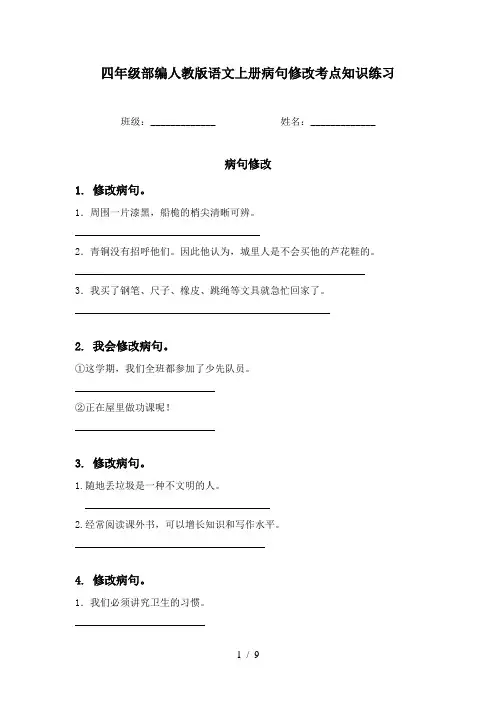 四年级部编人教版语文上册病句修改考点知识练习

班级：____________ 姓名：____________

病句修改

1. 修改病句。

1. 周围一片漆黑，船桅的梢尖清晰可辨。

2. 青铜没有招呼他们。因此他认为，城里人是不会买他的芦花鞋的。

3. 我买了钢笔、尺子、橡皮、跳绳等文具就急忙回家了。

2. 我会修改病句。

①这学期，我们全班都参加了少先队员。

②正在屋里做功课呢！

3. 修改病句。

1.随地丢垃圾是一种不文明的人。

2.经常阅读课外书，可以增长知识和写作水平。

4. 修改病句。

1. 我们必须讲究卫生的习惯。

1 / 9